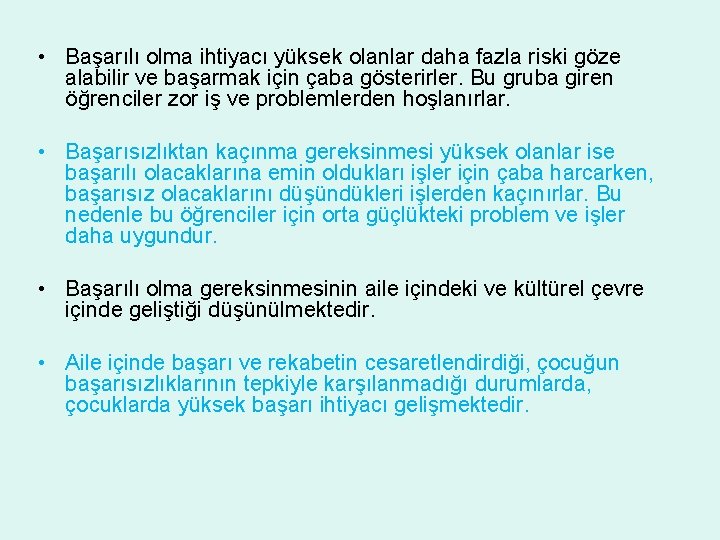 • Başarılı olma ihtiyacı yüksek olanlar daha fazla riski göze alabilir ve başarmak için çaba gösterirler. Bu gruba giren öğrenciler zor iş ve problemlerden hoşlanırlar.

• Başarısızlıktan kaçınma gereksinmesi yüksek olanlar ise başarılı olacaklarına emin oldukları işler için çaba harcarken, başarısız olacaklarını düşündükleri işlerden kaçınırlar. Bu nedenle bu öğrenciler için orta güçlükteki problem ve işler daha uygundur.

• Başarılı olma gereksinmesinin aile içindeki ve kültürel çevre içinde geliştiği düşünülmektedir.

• Aile içinde başarı ve rekabetin cesaretlendirdiği, çocuğun başarısızlıklarının tepkiyle karşılanmadığı durumlarda, çocuklarda yüksek başarı ihtiyacı gelişmektedir.